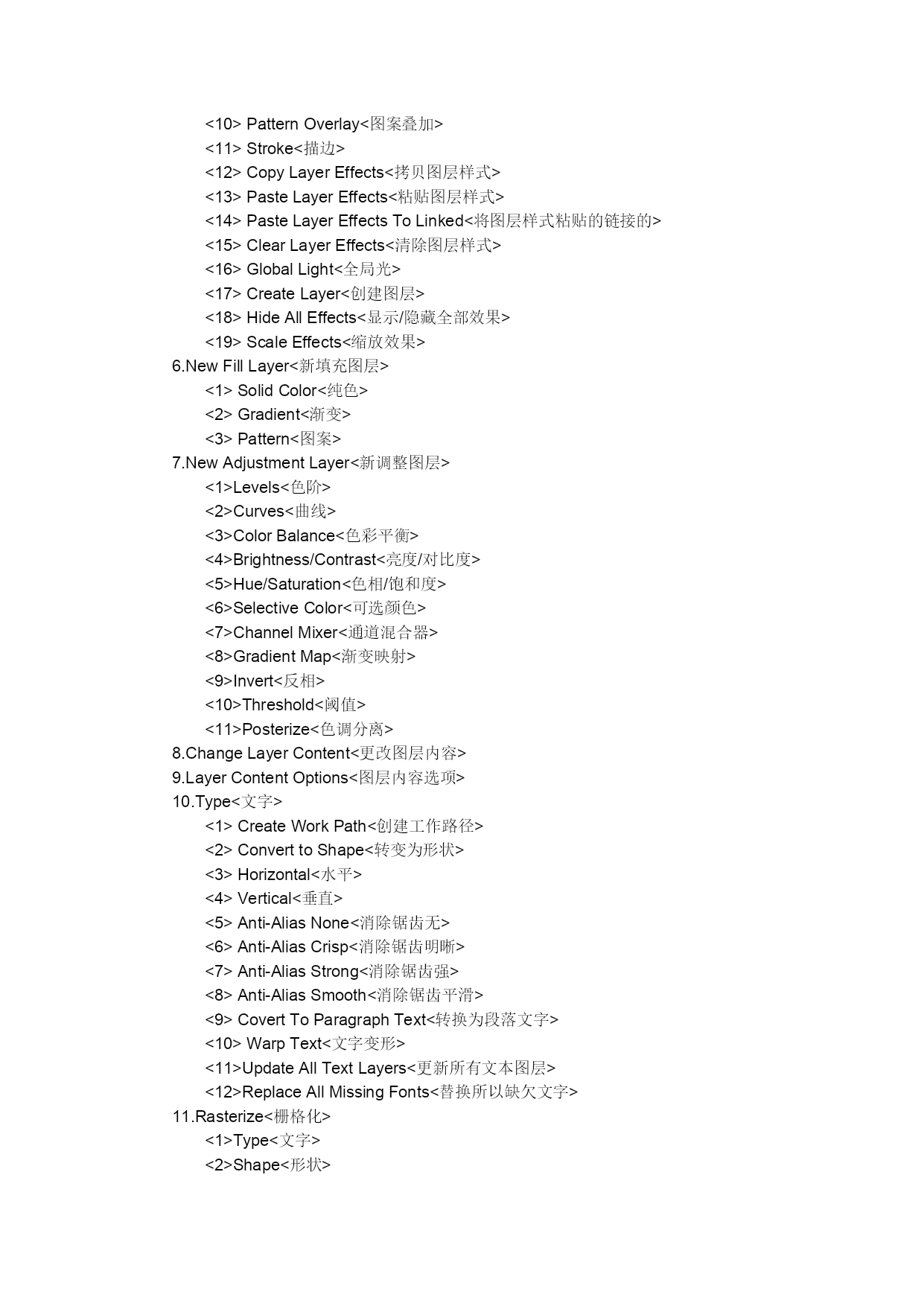 <10> Pattern Overlay<图案叠加>
<11> Stroke<描边>
<12> Copy Layer Effects<拷贝图层样式>
<13> Paste Layer Effects<粘贴图层样式>
<14> Paste Layer Effects To Linked<将图层样式粘贴的链接的>
<15> Clear Layer Effects<清除图层样式>
<16> Global Light<全局光>
<17> Create Layer<创建图层>
<18> Hide All Effects<显示/隐藏全部效果>
<19> Scale Effects<缩放效果>
6.New Fill Layer<新填充图层>
<1> Solid Color<纯色>
<2> Gradient<渐变>
<3> Pattern<图案>
7.New Adjustment Layer<新调整图层>
<1>Levels<色阶>
<2>Curves<曲线>
<3>Color Balance<色彩平衡>
<4>Brightness/Contrast<亮度/对比度>
<5>Hue/Saturation<色相/饱和度>
<6>Selective Color<可选颜色>
<7>Channel Mixer<通道混合器>
<8>Gradient Map<渐变映射>
<9>Invert<反相>
<10>Threshold<阈值>
<11>Posterize<色调分离>
8.Change Layer Content<更改图层内容>
9.Layer Content Options<图层内容选项>
10.Type<文字>
<1> Create Work Path<创建工作路径>
<2> Convert to Shape<转变为形状>
<3> Horizontal<水平>
<4> Vertical<垂直>
<5> Anti-Alias None<消除锯齿无>
<6> Anti-Alias Crisp<消除锯齿明晰>
<7> Anti-Alias Strong<消除锯齿强>
<8> Anti-Alias Smooth<消除锯齿平滑>
<9> Covert To Paragraph Text<转换为段落文字>
<10> Warp Text<文字变形>
<11>Update All Text Layers<更新所有文本图层>
<12>Replace All Missing Fonts<替换所以缺欠文字>
11.Rasterize<栅格化>
<1>Type<文字>
<2>Shape<形状>